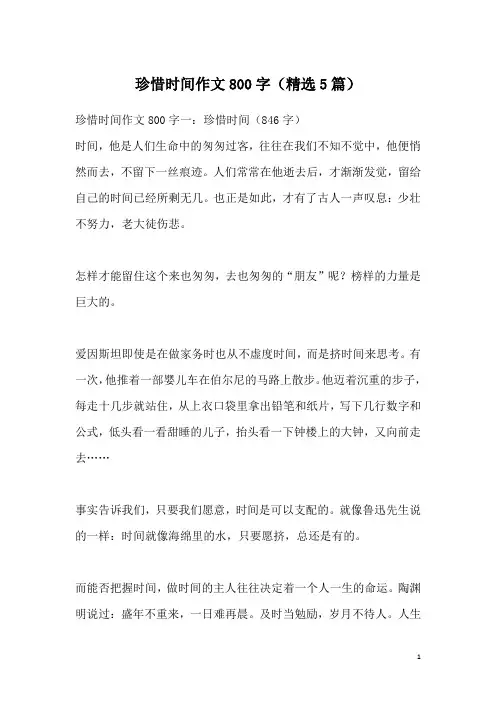 珍惜时间作文800字（精选5篇）

珍惜时间作文800字一：珍惜时间（846字）

时间，他是人们生命中的匆匆过客，往往在我们不知不觉中，他便悄然而去，不留下一丝痕迹。人们常常在他逝去后，才渐渐发觉，留给自己的时间已经所剩无几。也正是如此，才有了古人一声叹息：少壮不努力，老大徒伤悲。

怎样才能留住这个来也匆匆，去也匆匆的“朋友”呢？榜样的力量是巨大的。

爱因斯坦即使是在做家务时也从不虚度时间，而是挤时间来思考。有一次，他推着一部婴儿车在伯尔尼的马路上散步。他迈着沉重的步子，每走十几步就站住，从上衣口袋里拿出铅笔和纸片，写下几行数字和公式，低头看一看甜睡的儿子，抬头看一下钟楼上的大钟，又向前走去……

事实告诉我们，只要我们愿意，时间是可以支配的。就像鲁迅先生说的一样：时间就像海绵里的水，只要愿挤，总还是有的。

而能否把握时间，做时间的主人往往决定着一个人一生的命运。陶渊明说过：盛年不重来，一日难再晨。及时当勉励，岁月不待人。人生

1